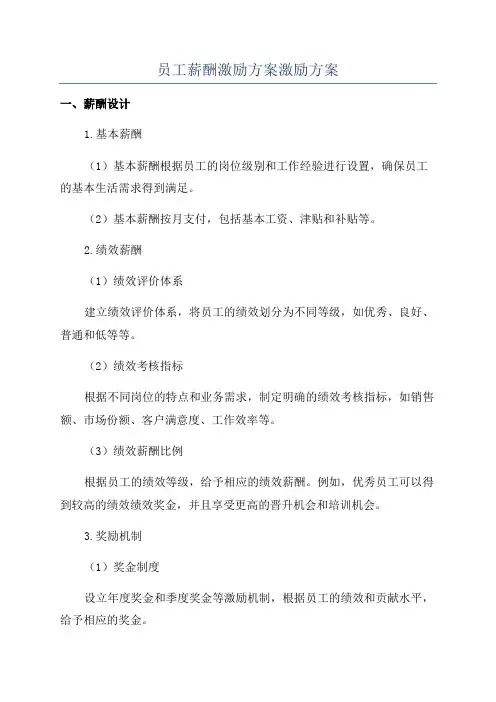 员工薪酬激励方案激励方案

一、薪酬设计

1.基本薪酬

（1）基本薪酬根据员工的岗位级别和工作经验进行设置，确保员工的基本生活需求得到满足。

（2）基本薪酬按月支付，包括基本工资、津贴和补贴等。

2.绩效薪酬

（1）绩效评价体系

建立绩效评价体系，将员工的绩效划分为不同等级，如优秀、良好、普通和低等等。

（2）绩效考核指标

根据不同岗位的特点和业务需求，制定明确的绩效考核指标，如销售额、市场份额、客户满意度、工作效率等。

（3）绩效薪酬比例

根据员工的绩效等级，给予相应的绩效薪酬。例如，优秀员工可以得到较高的绩效绩效奖金，并且享受更高的晋升机会和培训机会。

3.奖励机制

（1）奖金制度

设立年度奖金和季度奖金等激励机制，根据员工的绩效和贡献水平，给予相应的奖金。